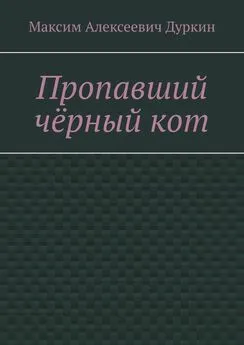 Максим Алексеевич Дуркин

Пропавший чёрный кот